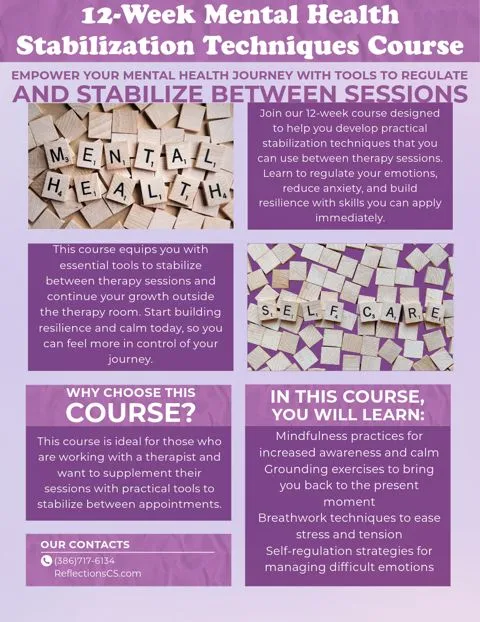 12-Week Mental Health Stabilization Techniques Course

EMPOWER YOUR MENTAL HEALTH JOURNEY WITH TOOLS TO REGULATE AND STABILIZE BETWEEN SESSIONS

MENTAL HEALTH

Join our 12-week course designed to help you develop practical stabilization techniques that you can use between therapy sessions. Learn to regulate your emotions, reduce anxiety, and build resilience with skills you can apply immediately.

This course equips you with essential tools to stabilize between therapy sessions and continue your growth outside the therapy room. Start building resilience and calm today, so you can feel more in control of your journey.

SELF CARE

WHY CHOOSE THIS COURSE?

This course is ideal for those who are working with a therapist and want to supplement their sessions with practical tools to stabilize between appointments.

OUR CONTACTS
(386)717-6134
ReflectionsCS.com

IN THIS COURSE, YOU WILL LEARN:

Mindfulness practices for increased awareness and calm
Grounding exercises to bring you back to the present moment
Breathwork techniques to ease stress and tension
Self-regulation strategies for managing difficult emotions